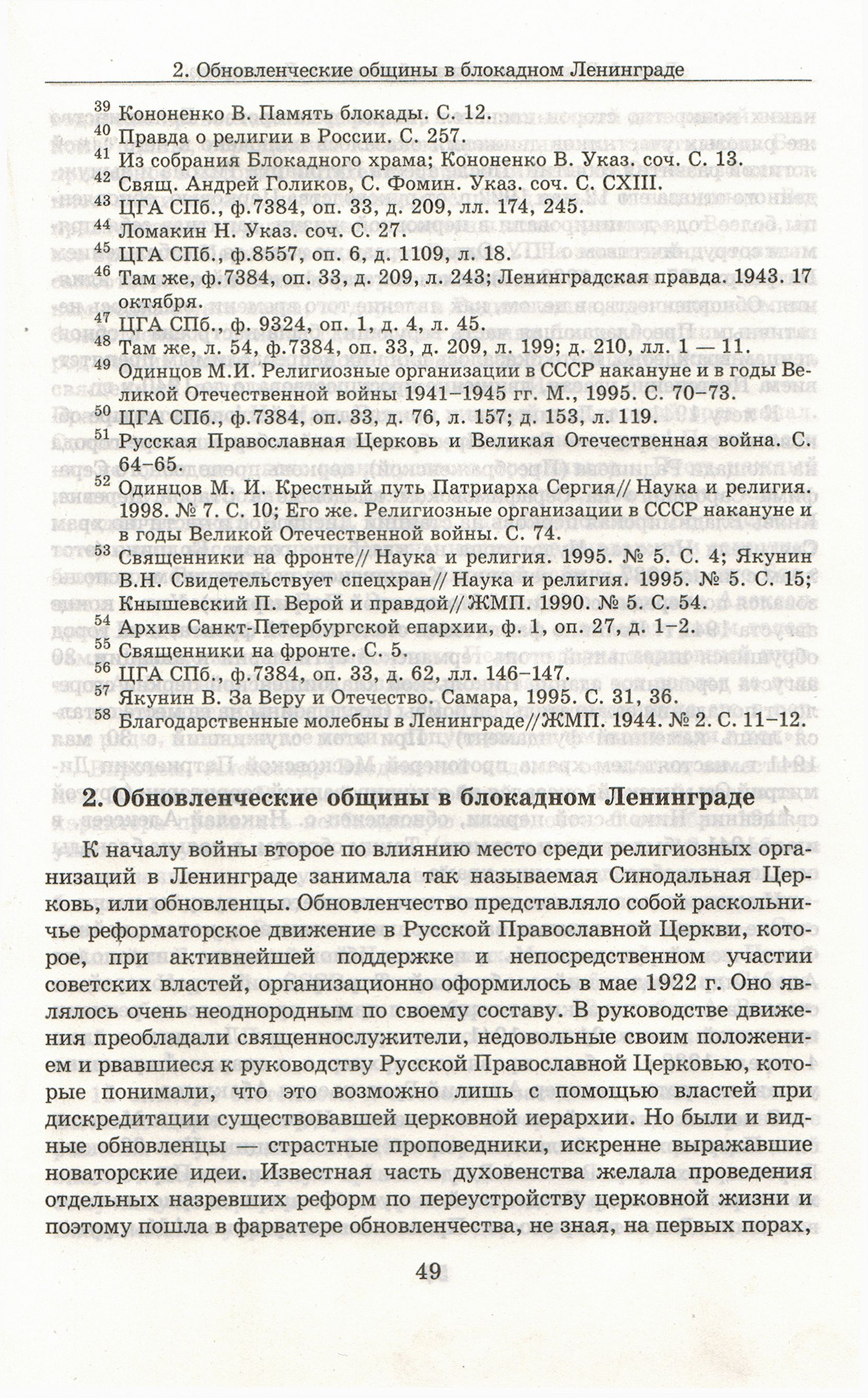 2. Обновленческие общины в блокадном Ленинграде

$^{39}$ Кононенко В. Память блокады. С. 12.
$^{40}$ Правда о религии в России. С. 257.
$^{41}$ Из собрания Блокадного храма; Кононенко В. Указ. соч. С. 13.
$^{42}$ Свящ. Андрей Голиков, С. Фомин. Указ. соч. С. CXIII.
$^{43}$ ЦГА СПб., ф.7384, оп. 33, д. 209, лл. 174, 245.
$^{44}$ Ломакин Н. Указ. соч. С. 27.
$^{45}$ ЦГА СПб., ф.8557, оп. 6, д. 1109, л. 18.
$^{46}$ Там же, ф.7384, оп. 33, д. 209, л. 243; Ленинградская правда. 1943. 17 октября.
$^{47}$ ЦГА СПб., ф. 9324, оп. 1, д. 4, л. 45.
$^{48}$ Там же, л. 54, ф.7384, оп. 33, д. 209, л. 199; д. 210, лл. 1 — 11.
$^{49}$ Одинцов М.И. Религиозные организации в СССР накануне и в годы Великой Отечественной войны 1941–1945 гг. М., 1995. С. 70–73.
$^{50}$ ЦГА СПб., ф.7384, оп. 33, д. 76, л. 157; д. 153, л. 119.
$^{51}$ Русская Православная Церковь и Великая Отечественная война. С. 64–65.
$^{52}$ Одинцов М. И. Крестный путь Патриарха Сергия// Наука и религия. 1998. № 7. С. 10; Его же. Религиозные организации в СССР накануне и в годы Великой Отечественной войны. С. 74.
$^{53}$ Священники на фронте// Наука и религия. 1995. № 5. С. 4; Якунин В.Н. Свидетельствует спецхран// Наука и религия. 1995. № 5. С. 15; Кнышевский П. Верой и правдой// ЖМП. 1990. № 5. С. 54.
$^{54}$ Архив Санкт-Петербургской епархии, ф. 1, оп. 27, д. 1–2.
$^{55}$ Священники на фронте. С. 5.
$^{56}$ ЦГА СПб., ф.7384, оп. 33, д. 62, лл. 146–147.
$^{57}$ Якунин В. За Веру и Отечество. Самара, 1995. С. 31, 36.
$^{58}$ Благодарственные молебны в Ленинграде// ЖМП. 1944. № 2. С. 11–12.

2. Обновленческие общины в блокадном Ленинграде

К началу войны второе по влиянию место среди религиозных организаций в Ленинграде занимала так называемая Синодальная Церковь, или обновленцы. Обновленчество представляло собой раскольничье реформаторское движение в Русской Православной Церкви, которое, при активнейшей поддержке и непосредственном участии советских властей, организационно оформилось в мае 1922 г. Оно являлось очень неоднородным по своему составу. В руководстве движения преобладали священнослужители, недовольные своим положением и рвавшиеся к руководству Русской Православной Церковью, которые понимали, что это возможно лишь с помощью властей при дискредитации существовавшей церковной иерархии. Но были и видные обновленцы — страстные проповедники, искренне выражавшие новаторские идеи. Известная часть духовенства желала проведения отдельных назревших реформ по переустройству церковной жизни и поэтому пошла в фарватере обновленчества, не зная, на первых порах,

49